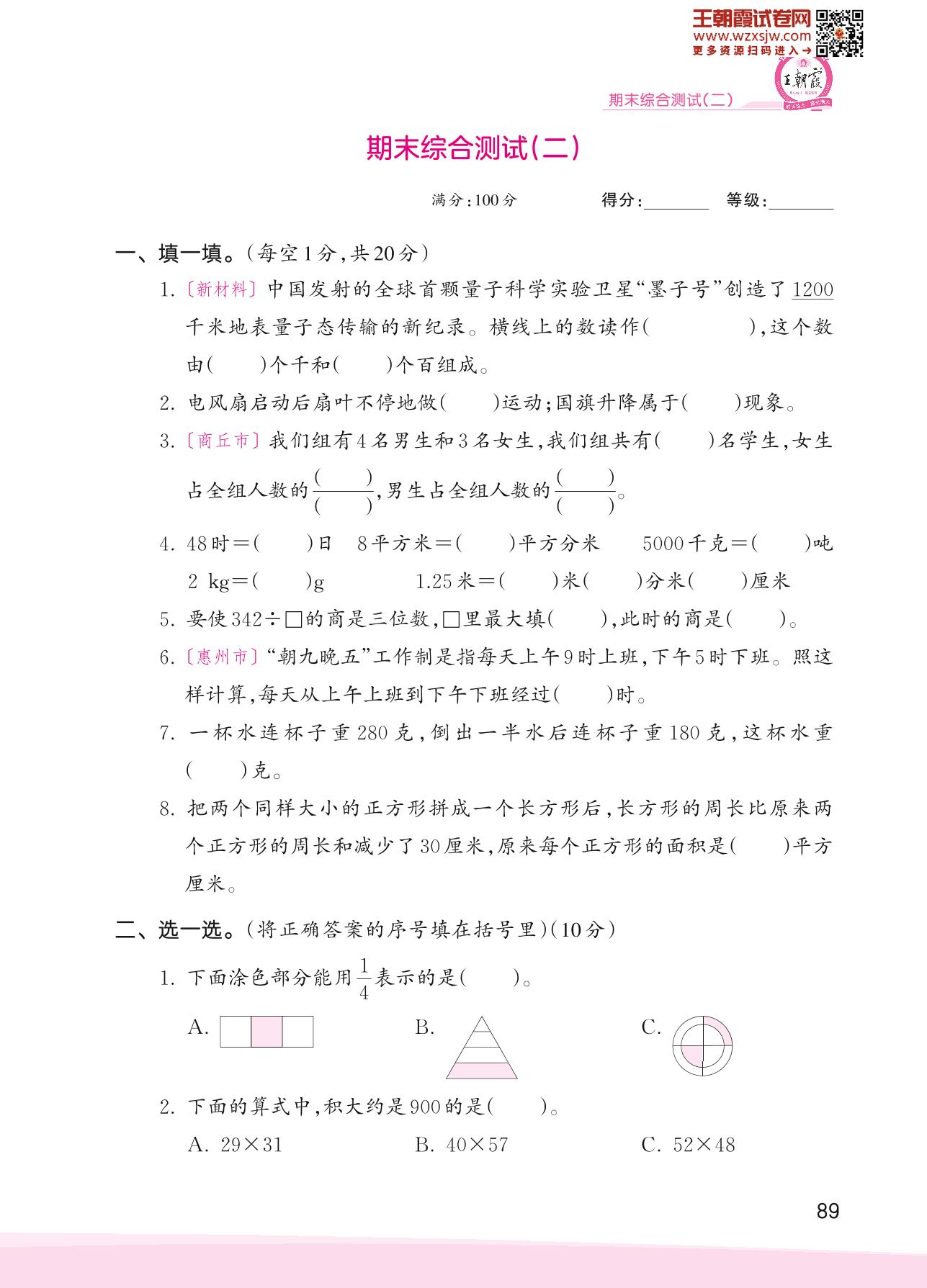 王朝霞试卷网
www.wzxsjw.com
更多资源扫码进入→

王朝霞

期末综合测试(二)

期末综合测试(二)

满分:100分　　得分:______　等级:______

一、填一填。(每空1分,共20分)

1. 〔新材料〕中国发射的全球首颗量子科学实验卫星“墨子号”创造了1200千米地表量子态传输的新纪录。横线上的数读作(　　　　),这个数由(　　)个千和(　　)个百组成。

2. 电风扇启动后扇叶不停地做(　　)运动;国旗升降属于(　　)现象。

3. 〔商丘市〕我们组有4名男生和3名女生,我们组共有(　　)名学生,女生占全组人数的$\frac{(\quad)}{(\quad)}$,男生占全组人数的$\frac{(\quad)}{(\quad)}$。

4. 48时=(　　)日　8平方米=(　　)平方分米　5000千克=(　　)吨
2 kg=(　　)g　1.25米=(　　)米(　　)分米(　　)厘米

5. 要使342÷□的商是三位数,□里最大填(　　),此时的商是(　　)。

6. 〔惠州市〕“朝九晚五”工作制是指每天上午9时上班,下午5时下班。照这样计算,每天从上午上班到下午下班经过(　　)时。

7. 一杯水连杯子重280克,倒出一半水后连杯子重180克,这杯水重(　　)克。

8. 把两个同样大小的正方形拼成一个长方形后,长方形的周长比原来两个正方形的周长和减少了30厘米,原来每个正方形的面积是(　　)平方厘米。

二、选一选。(将正确答案的序号填在括号里)(10分)

1. 下面涂色部分能用$\frac{1}{4}$表示的是(　　)。

A.　　B.　　C.

2. 下面的算式中,积大约是900的是(　　)。

A. 29×31　　B. 40×57　　C. 52×48

89